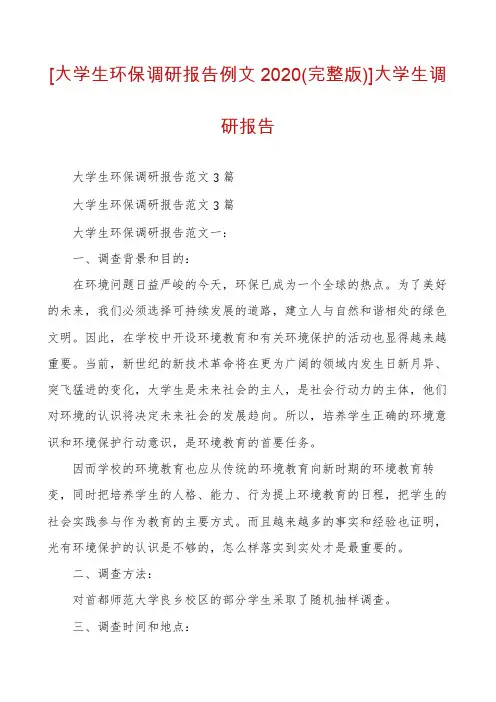 [大学生环保调研报告例文 2020(完整版)]大学生调研报告

大学生环保调研报告范文 3 篇

大学生环保调研报告范文 3 篇

大学生环保调研报告范文一：

一、调查背景和目的：

在环境问题日益严峻的今天，环保已成为一个全球的热点。为了美好的未来，我们必须选择可持续发展的道路，建立人与自然和谐相处的绿色文明。因此，在学校中开设环境教育和有关环境保护的活动也显得越来越重要。当前，新世纪的新技术革命将在更为广阔的领域内发生日新月异、突飞猛进的变化，大学生是未来社会的主人，是社会行动力的主体，他们对环境的认识将决定未来社会的发展趋向。所以，培养学生正确的环境意识和环境保护行动意识，是环境教育的首要任务。

因而学校的环境教育也应从传统的环境教育向新时期的环境教育转变，同时把培养学生的人格、能力、行为提上环境教育的日程，把学生的社会实践参与作为教育的主要方式。而且越来越多的事实和经验也证明，光有环境保护的认识是不够的，怎么样落实到实处才是最重要的。

二、调查方法：

对首都师范大学良乡校区的部分学生采取了随机抽样调查。

三、调查时间和地点：